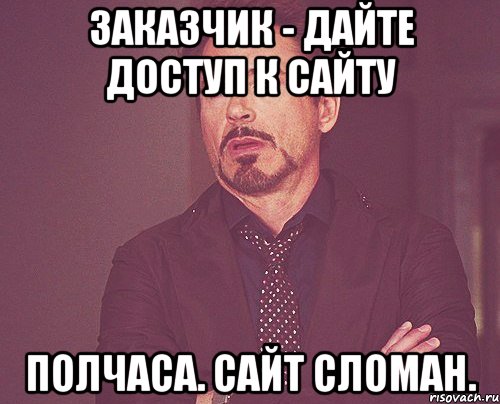 ЗАКАЗЧИК - ДАЙТЕ ДОСТУП К САЙТУ

ПОЛЧАСА. САЙТ СЛОМАН.

risovach.ru